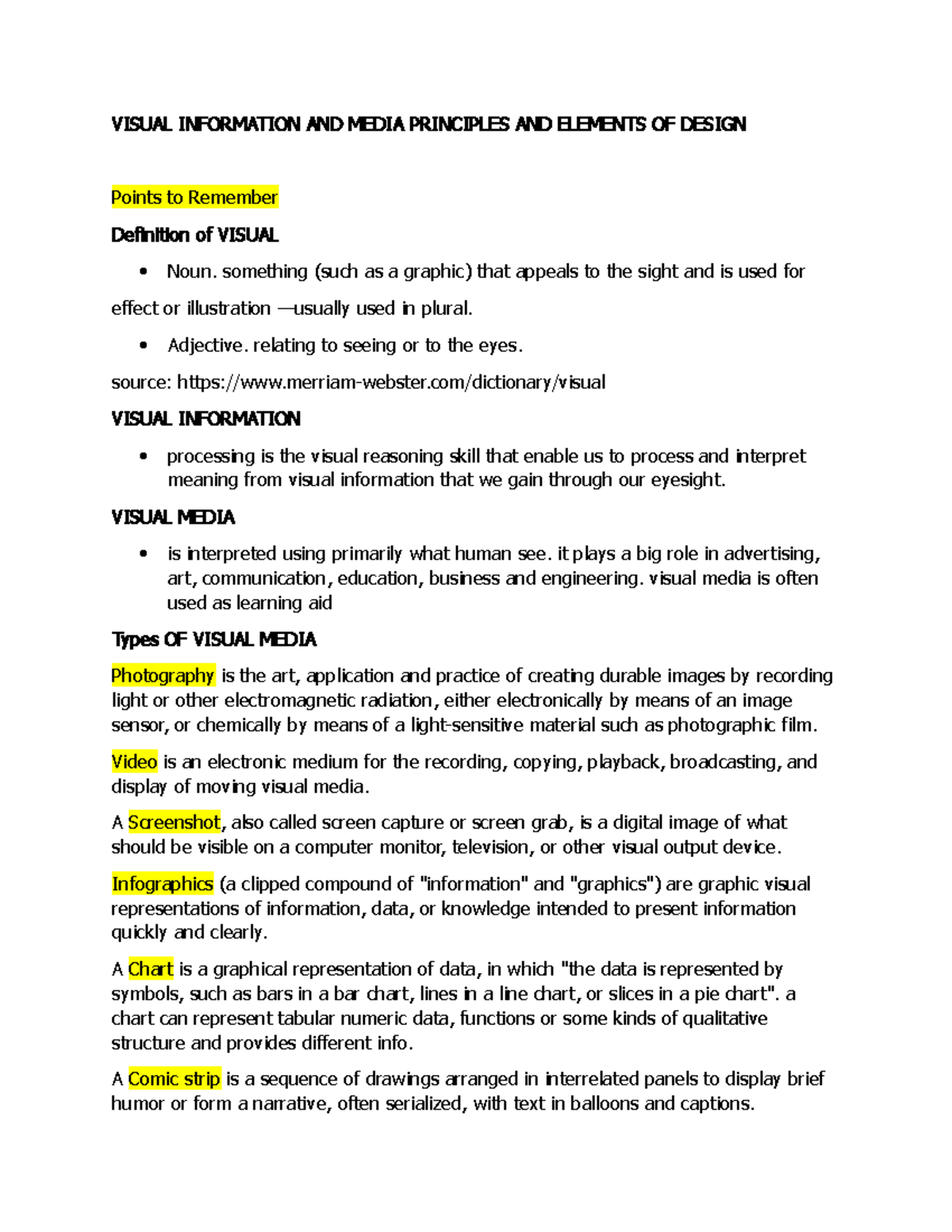 VISUAL INFORMATION AND MEDIA PRINCIPLES AND ELEMENTS OF DESIGN

Points to Remember

Definition of VISUAL

• Noun. something (such as a graphic) that appeals to the sight and is used for effect or illustration —usually used in plural.

• Adjective. relating to seeing or to the eyes.

source: https://www.merriam-webster.com/dictionary/visual

VISUAL INFORMATION

• processing is the visual reasoning skill that enable us to process and interpret meaning from visual information that we gain through our eyesight.

VISUAL MEDIA

• is interpreted using primarily what human see. it plays a big role in advertising, art, communication, education, business and engineering. visual media is often used as learning aid

Types OF VISUAL MEDIA

Photography is the art, application and practice of creating durable images by recording light or other electromagnetic radiation, either electronically by means of an image sensor, or chemically by means of a light-sensitive material such as photographic film.

Video is an electronic medium for the recording, copying, playback, broadcasting, and display of moving visual media.

A Screenshot, also called screen capture or screen grab, is a digital image of what should be visible on a computer monitor, television, or other visual output device.

Infographics (a clipped compound of "information" and "graphics") are graphic visual representations of information, data, or knowledge intended to present information quickly and clearly.

A Chart is a graphical representation of data, in which "the data is represented by symbols, such as bars in a bar chart, lines in a line chart, or slices in a pie chart". a chart can represent tabular numeric data, functions or some kinds of qualitative structure and provides different info.

A Comic strip is a sequence of drawings arranged in interrelated panels to display brief humor or form a narrative, often serialized, with text in balloons and captions.